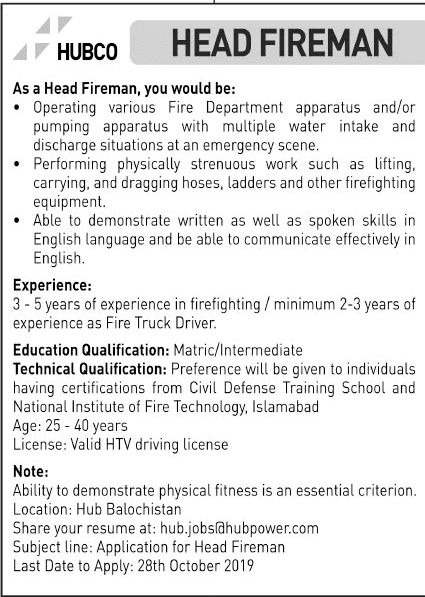 HUBCO

HEAD FIREMAN

As a Head Fireman, you would be:
• Operating various Fire Department apparatus and/or pumping apparatus with multiple water intake and discharge situations at an emergency scene.
• Performing physically strenuous work such as lifting, carrying, and dragging hoses, ladders and other firefighting equipment.
• Able to demonstrate written as well as spoken skills in English language and be able to communicate effectively in English.

Experience:
3 - 5 years of experience in firefighting / minimum 2-3 years of experience as Fire Truck Driver.

Education Qualification: Matric/Intermediate
Technical Qualification: Preference will be given to individuals having certifications from Civil Defense Training School and National Institute of Fire Technology, Islamabad
Age: 25 - 40 years
License: Valid HTV driving license

Note:
Ability to demonstrate physical fitness is an essential criterion.
Location: Hub Balochistan
Share your resume at: hub.jobs@hubpower.com
Subject line: Application for Head Fireman
Last Date to Apply: 28th October 2019